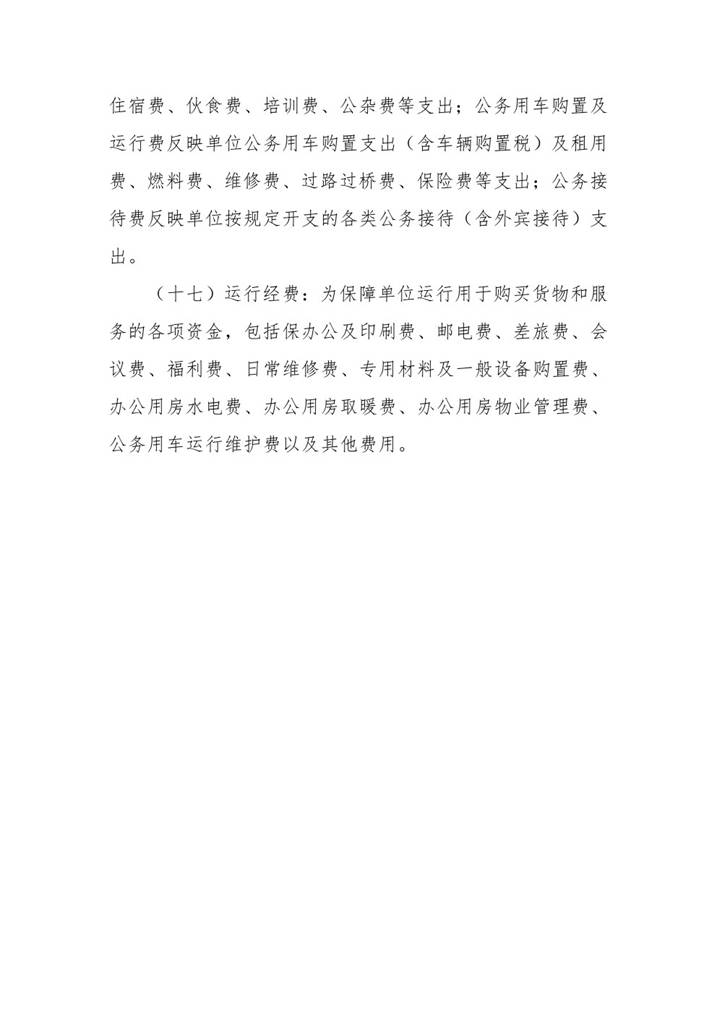 住宿费、伙食费、培训费、公杂费等支出；公务用车购置及运行费反映单位公务用车购置支出（含车辆购置税）及租用费、燃料费、维修费、过路过桥费、保险费等支出；公务接待费反映单位按规定开支的各类公务接待（含外宾接待）支出。

（十七）运行经费：为保障单位运行用于购买货物和服务的各项资金，包括保办公及印刷费、邮电费、差旅费、会议费、福利费、日常维修费、专用材料及一般设备购置费、办公用房水电费、办公用房取暖费、办公用房物业管理费、公务用车运行维护费以及其他费用。